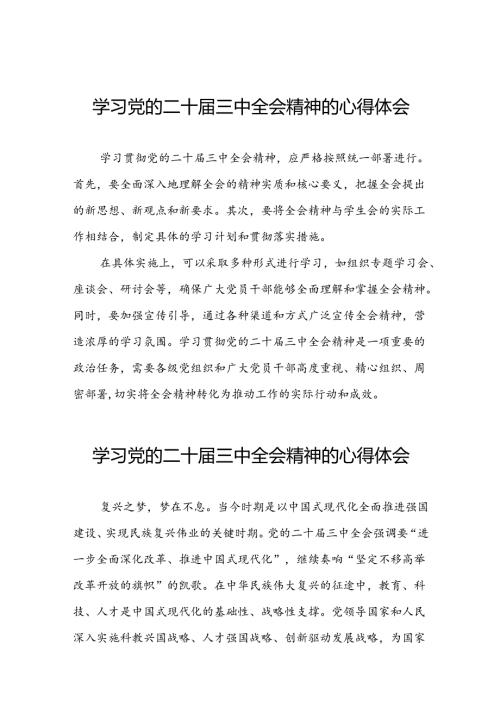 学习党的二十届三中全会精神的心得体会

学习贯彻党的二十届三中全会精神，应严格按照统一部署进行。首先，要全面深入地理解全会的精神实质和核心要义，把握全会提出的新思想、新观点和新要求。其次，要将全会精神与学生会的实际工作相结合，制定具体的学习计划和贯彻落实措施。

在具体实施上，可以采取多种形式进行学习，如组织专题学习会、座谈会、研讨会等，确保广大党员干部能够全面理解和掌握全会精神。同时，要加强宣传引导，通过各种渠道和方式广泛宣传全会精神，营造浓厚的学习氛围。学习贯彻党的二十届三中全会精神是一项重要的政治任务，需要各级党组织和广大党员干部高度重视、精心组织、周密部署，切实将全会精神转化为推动工作的实际行动和成效。

学习党的二十届三中全会精神的心得体会

复兴之梦，梦在不息。当今时期是以中国式现代化全面推进强国建设、实现民族复兴伟业的关键时期。党的二十届三中全会强调要“进一步全面深化改革、推进中国式现代化”，继续奏响“坚定不移高举改革开放的旗帜”的凯歌。在中华民族伟大复兴的征途中，教育、科技、人才是中国式现代化的基础性、战略性支撑。党领导国家和人民深入实施科教兴国战略、人才强国战略、创新驱动发展战略，为国家